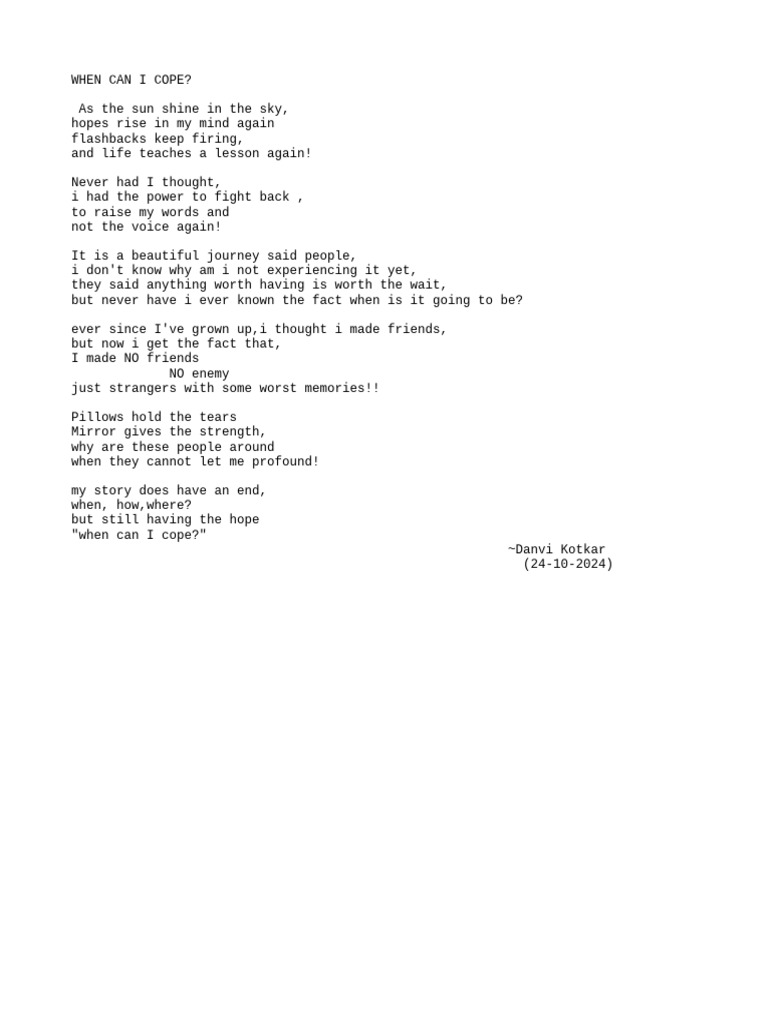 WHEN CAN I COPE?

As the sun shine in the sky,
hopes rise in my mind again
flashbacks keep firing,
and life teaches a lesson again!

Never had I thought,
i had the power to fight back ,
to raise my words and
not the voice again!

It is a beautiful journey said people,
i don't know why am i not experiencing it yet,
they said anything worth having is worth the wait,
but never have i ever known the fact when is it going to be?

ever since I've grown up,i thought i made friends,
but now i get the fact that,
I made NO friends
NO enemy
just strangers with some worst memories!!

Pillows hold the tears
Mirror gives the strength,
why are these people around
when they cannot let me profound!

my story does have an end,
when, how,where?
but still having the hope
"when can I cope?"
~Danvi Kotkar
(24-10-2024)